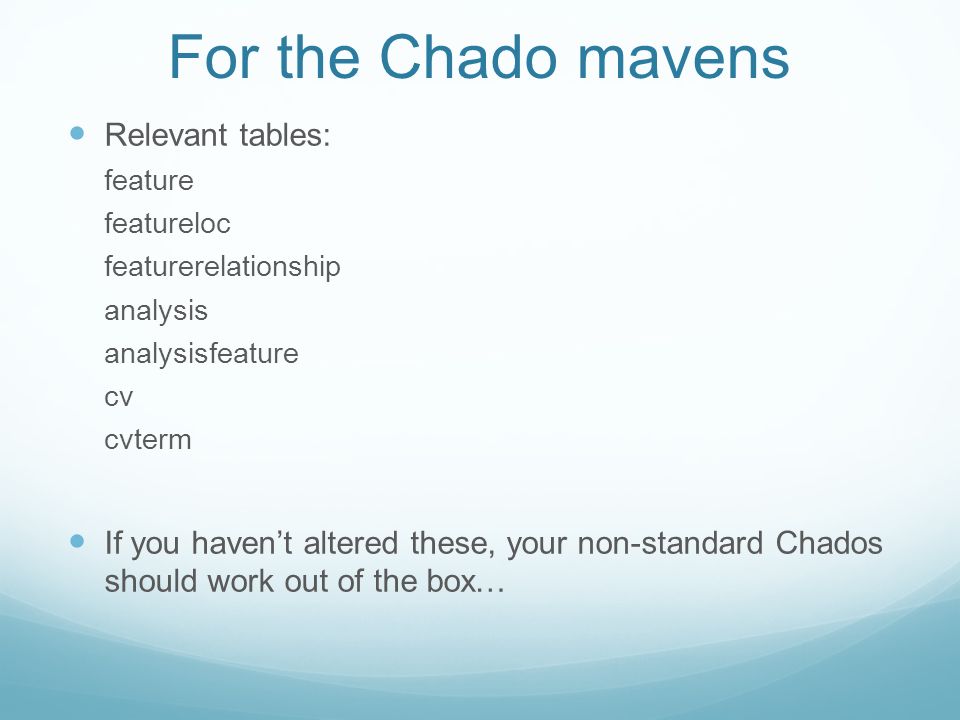 For the Chado mavens

Relevant tables:
feature
featureloc
featurerelationship
analysis
analysisfeature
cv
cvterm

If you haven’t altered these, your non-standard Chados should work out of the box…